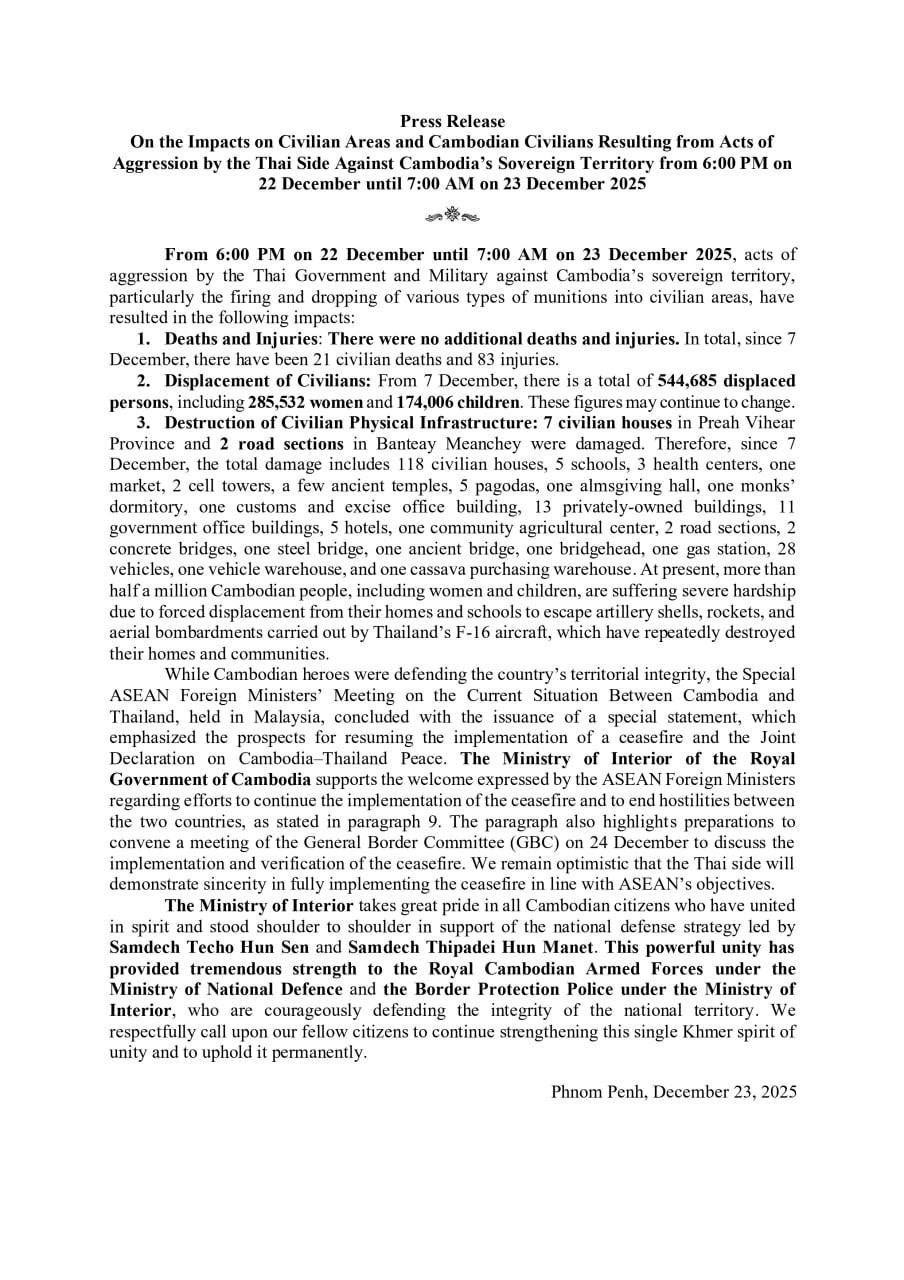 Press Release
On the Impacts on Civilian Areas and Cambodian Civilians Resulting from Acts of Aggression by the Thai Side Against Cambodia's Sovereign Territory from 6:00 PM on 22 December until 7:00 AM on 23 December 2025

From 6:00 PM on 22 December until 7:00 AM on 23 December 2025, acts of aggression by the Thai Government and Military against Cambodia's sovereign territory, particularly the firing and dropping of various types of munitions into civilian areas, have resulted in the following impacts:

1. Deaths and Injuries: There were no additional deaths and injuries. In total, since 7 December, there have been 21 civilian deaths and 83 injuries.

2. Displacement of Civilians: From 7 December, there is a total of 544,685 displaced persons, including 285,532 women and 174,006 children. These figures may continue to change.

3. Destruction of Civilian Physical Infrastructure: 7 civilian houses in Preah Vihear Province and 2 road sections in Banteay Meanchey were damaged. Therefore, since 7 December, the total damage includes 118 civilian houses, 5 schools, 3 health centers, one market, 2 cell towers, a few ancient temples, 5 pagodas, one almsgiving hall, one monks' dormitory, one customs and excise office building, 13 privately-owned buildings, 11 government office buildings, 5 hotels, one community agricultural center, 2 road sections, 2 concrete bridges, one steel bridge, one ancient bridge, one bridgehead, one gas station, 28 vehicles, one vehicle warehouse, and one cassava purchasing warehouse. At present, more than half a million Cambodian people, including women and children, are suffering severe hardship due to forced displacement from their homes and schools to escape artillery shells, rockets, and aerial bombardments carried out by Thailand's F-16 aircraft, which have repeatedly destroyed their homes and communities.

While Cambodian heroes were defending the country's territorial integrity, the Special ASEAN Foreign Ministers' Meeting on the Current Situation Between Cambodia and Thailand, held in Malaysia, concluded with the issuance of a special statement, which emphasized the prospects for resuming the implementation of a ceasefire and the Joint Declaration on Cambodia–Thailand Peace. The Ministry of Interior of the Royal Government of Cambodia supports the welcome expressed by the ASEAN Foreign Ministers regarding efforts to continue the implementation of the ceasefire and to end hostilities between the two countries, as stated in paragraph 9. The paragraph also highlights preparations to convene a meeting of the General Border Committee (GBC) on 24 December to discuss the implementation and verification of the ceasefire. We remain optimistic that the Thai side will demonstrate sincerity in fully implementing the ceasefire in line with ASEAN's objectives.

The Ministry of Interior takes great pride in all Cambodian citizens who have united in spirit and stood shoulder to shoulder in support of the national defense strategy led by Samdech Techo Hun Sen and Samdech Thipadei Hun Manet. This powerful unity has provided tremendous strength to the Royal Cambodian Armed Forces under the Ministry of National Defence and the Border Protection Police under the Ministry of Interior, who are courageously defending the integrity of the national territory. We respectfully call upon our fellow citizens to continue strengthening this single Khmer spirit of unity and to uphold it permanently.

Phnom Penh, December 23, 2025